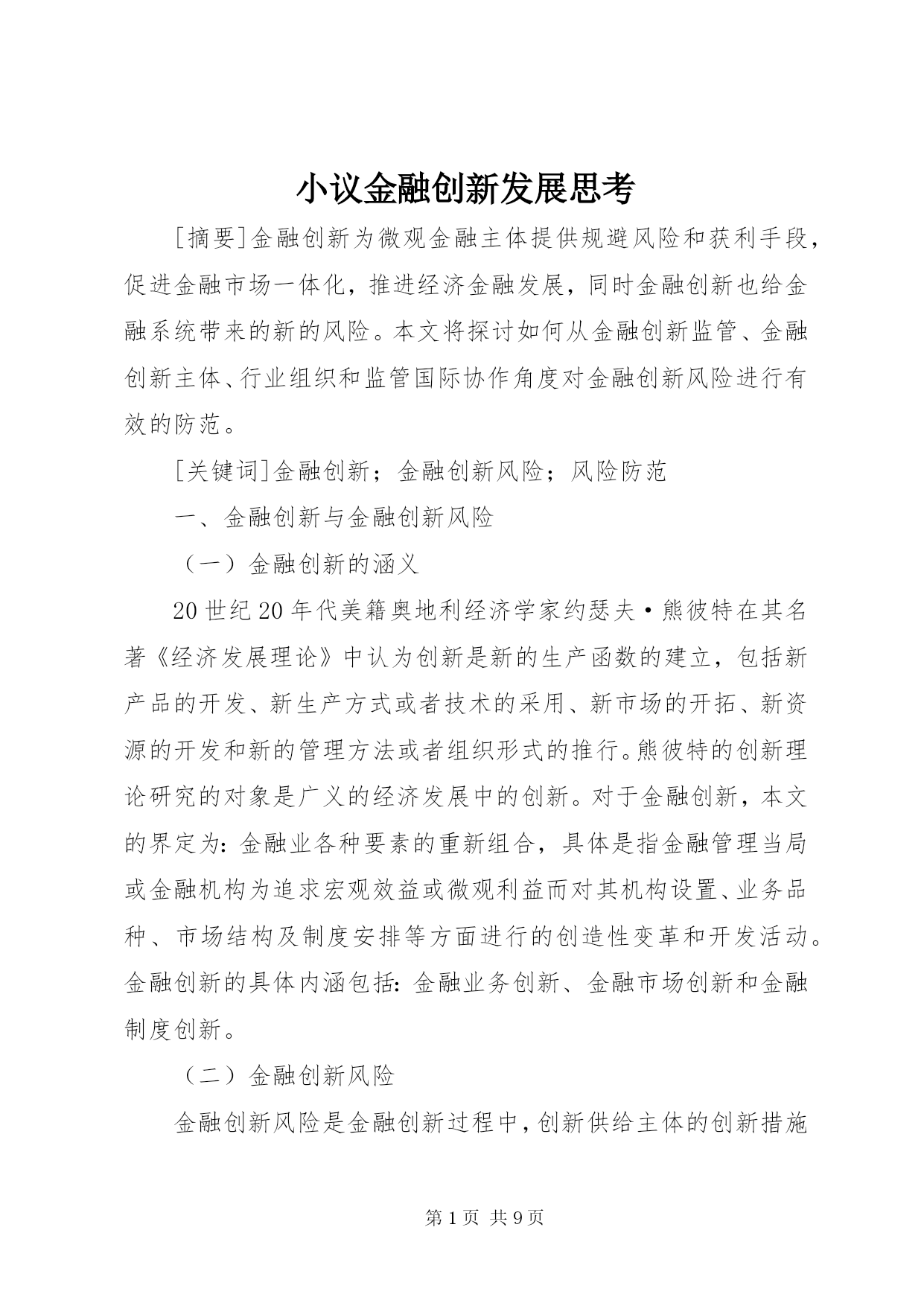 小议金融创新发展思考

[摘要]金融创新为微观金融主体提供规避风险和获利手段，促进金融市场一体化，推进经济金融发展，同时金融创新也给金融系统带来的新的风险。本文将探讨如何从金融创新监管、金融创新主体、行业组织和监管国际协作角度对金融创新风险进行有效的防范。

[关键词]金融创新；金融创新风险；风险防范

一、金融创新与金融创新风险

（一）金融创新的涵义

20世纪20年代美籍奥地利经济学家约瑟夫·熊彼特在其名著《经济发展理论》中认为创新是新的生产函数的建立，包括新产品的开发、新生产方式或者技术的采用、新市场的开拓、新资源的开发和新的管理方法或者组织形式的推行。熊彼特的创新理论研究的对象是广义的经济发展中的创新。对于金融创新，本文的界定为：金融业各种要素的重新组合，具体是指金融管理当局或金融机构为追求宏观效益或微观利益而对其机构设置、业务品种、市场结构及制度安排等方面进行的创造性变革和开发活动。金融创新的具体内涵包括：金融业务创新、金融市场创新和金融制度创新。

（二）金融创新风险

金融创新风险是金融创新过程中，创新供给主体的创新措施

第1页 共9页